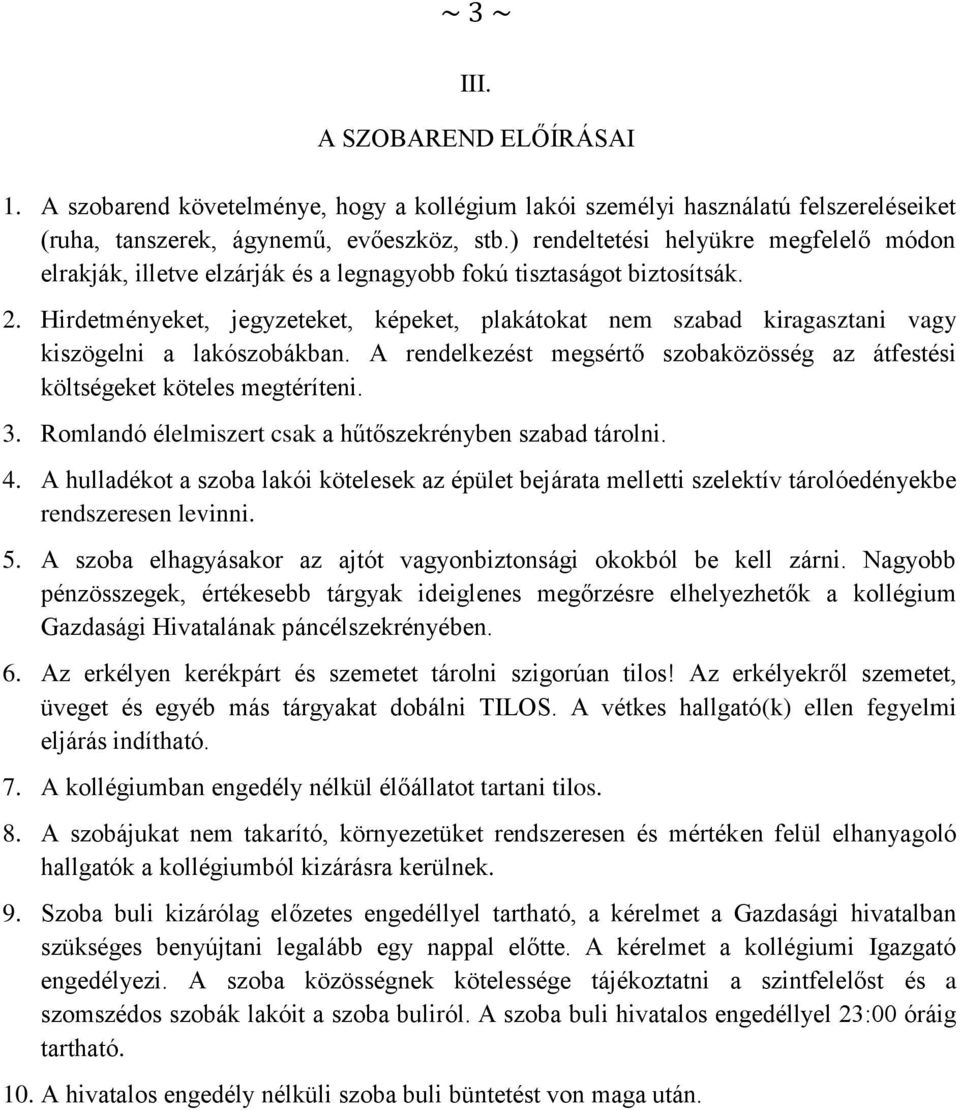 ~ 3 ~

III.

A SZOBAREND ELŐÍRÁSAI

1. A szobarend követelménye, hogy a kollégium lakói személyi használatú felszereléseiket (ruha, tanszerek, ágynemű, evőeszköz, stb.) rendeltetési helyükre megfelelő módon elrakják, illetve elzárják és a legnagyobb fokú tisztaságot biztosítsák.

2. Hirdetményeket, jegyzeteket, képeket, plakátokat nem szabad kiragasztani vagy kiszögelni a lakószobákban. A rendelkezést megsértő szobaközösség az átfestési költségeket köteles megtéríteni.

3. Romlandó élelmiszert csak a hűtőszekrényben szabad tárolni.

4. A hulladékot a szoba lakói kötelesek az épület bejárata melletti szelektív tárolóedényekbe rendszeresen levinni.

5. A szoba elhagyásakor az ajtót vagyonbiztonsági okokból be kell zárni. Nagyobb pénzösszegek, értékesebb tárgyak ideiglenes megőrzésre elhelyezhetők a kollégium Gazdasági Hivatalának páncélszekrényében.

6. Az erkélyen kerékpárt és szemetet tárolni szigorúan tilos! Az erkélyekről szemetet, üveget és egyéb más tárgyakat dobálni TILOS. A vétkes hallgató(k) ellen fegyelmi eljárás indítható.

7. A kollégiumban engedély nélkül élőállatot tartani tilos.

8. A szobájukat nem takarító, környezetüket rendszeresen és mértéken felül elhanyagoló hallgatók a kollégiumból kizárásra kerülnek.

9. Szoba buli kizárólag előzetes engedéllyel tartható, a kérelmet a Gazdasági hivatalban szükséges benyújtani legalább egy nappal előtte. A kérelmet a kollégiumi Igazgató engedélyezi. A szoba közösségnek kötelessége tájékoztatni a szintfelelőst és a szomszédos szobák lakóit a szoba buliról. A szoba buli hivatalos engedéllyel 23:00 óráig tartható.

10. A hivatalos engedély nélküli szoba buli büntetést von maga után.